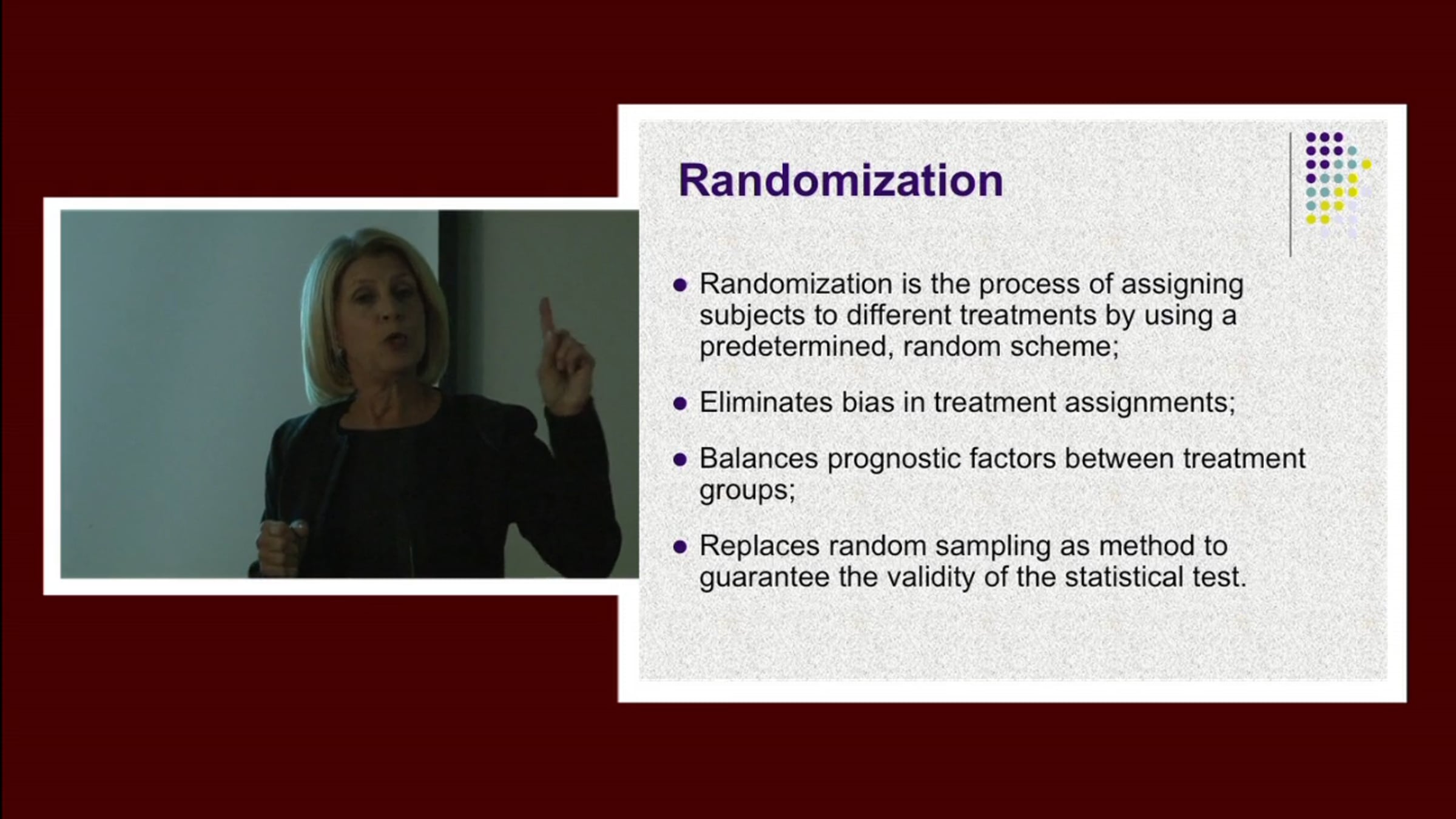 Randomization

• Randomization is the process of assigning subjects to different treatments by using a predetermined, random scheme;

• Eliminates bias in treatment assignments;

• Balances prognostic factors between treatment groups;

• Replaces random sampling as method to guarantee the validity of the statistical test.